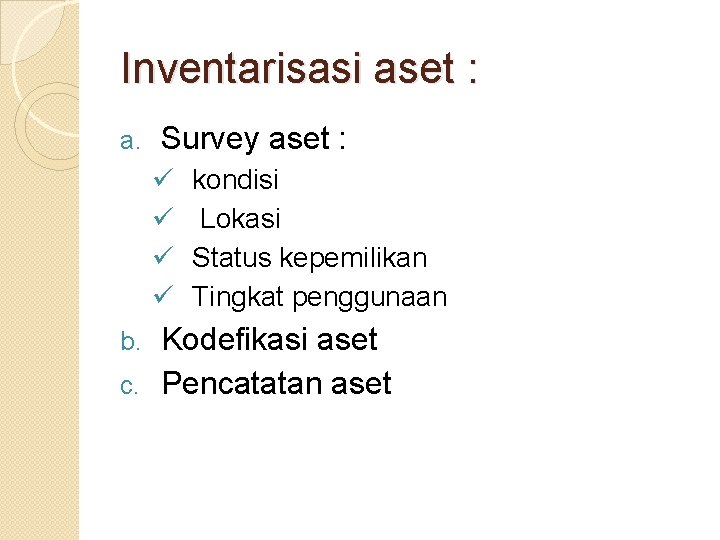 Inventarisasi aset :

a. Survey aset :
✓ kondisi
✓ Lokasi
✓ Status kepemilikan
✓ Tingkat penggunaan
b. Kodefikasi aset
c. Pencatatan aset